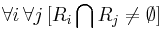 $\forall i \, \forall j \, [R_i \bigcap R_j \neq \emptyset]$